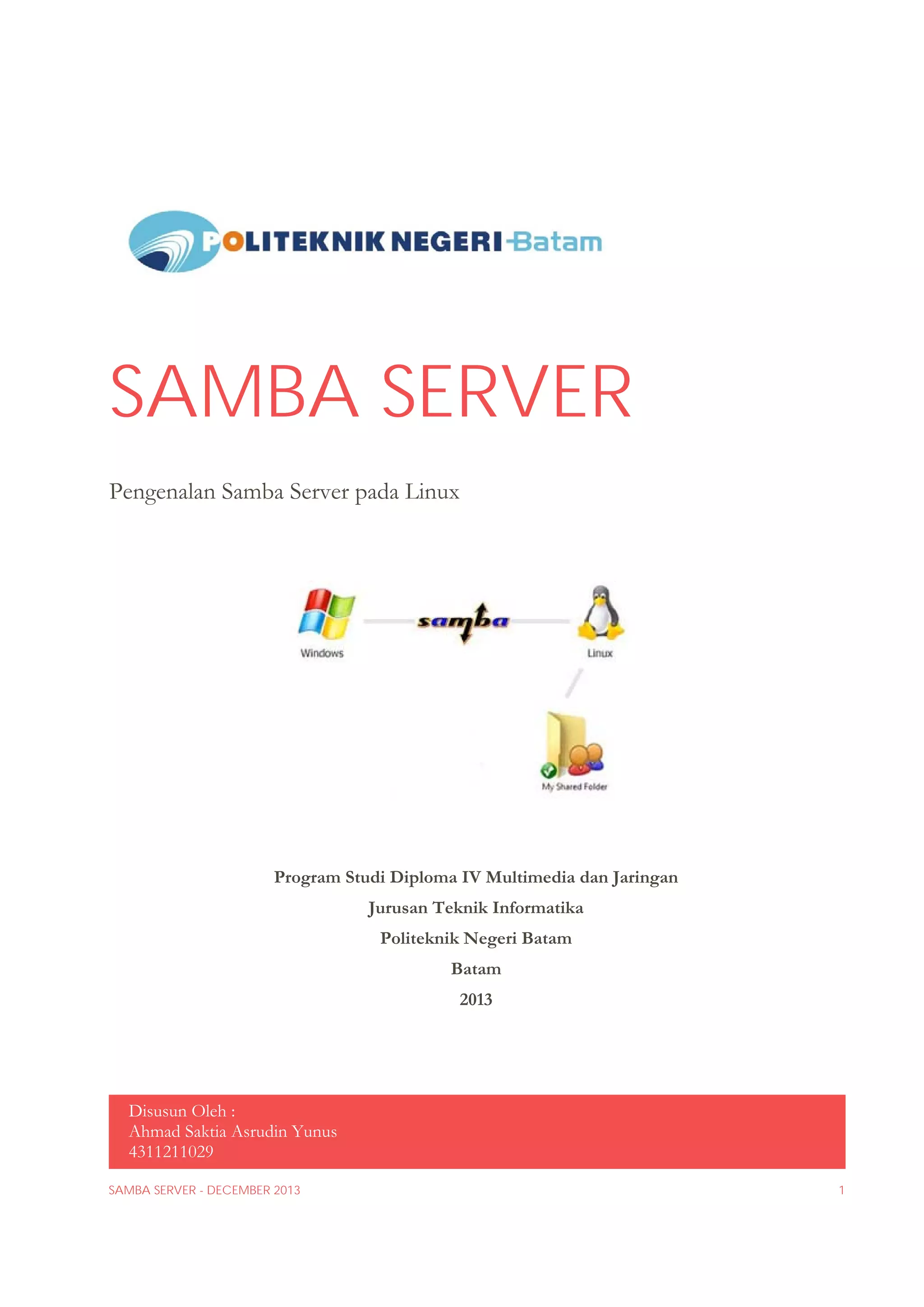 POLITEKNIK NEGERI Batam

SAMBA SERVER

Pengenalan Samba Server pada Linux

Windows
samba
Linux
My Shared Folder

Program Studi Diploma IV Multimedia dan Jaringan
Jurusan Teknik Informatika
Politeknik Negeri Batam
Batam
2013

Disusun Oleh :
Ahmad Saktia Asrudin Yunus
4311211029

SAMBA SERVER - DECEMBER 2013
1